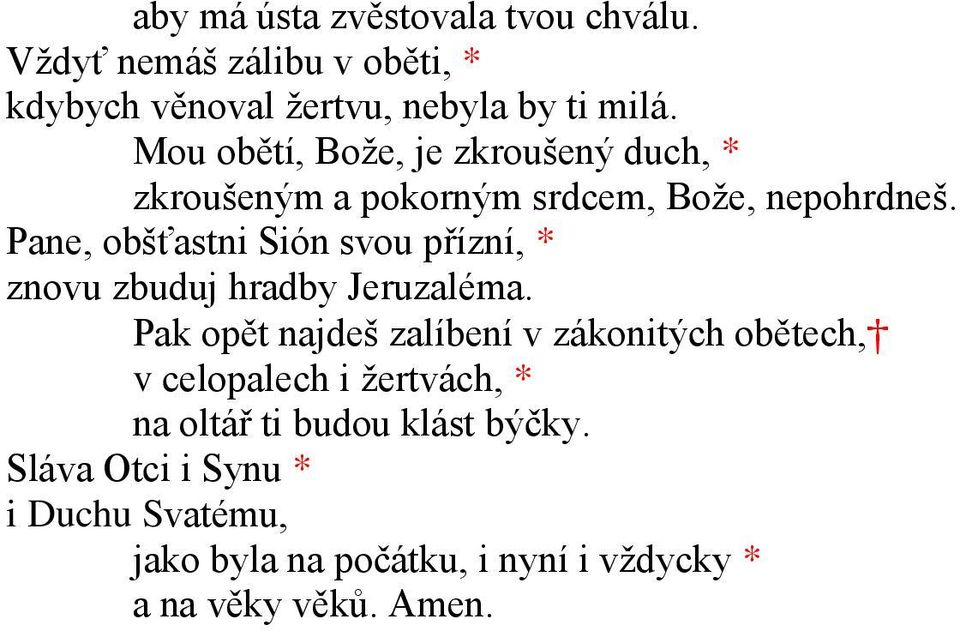 aby má ústa zvěstovala tvou chválu.
Vždyť nemáš zálibu v oběti, *
kdybych věnoval žertvu, nebyla by ti milá.
Mou obětí, Bože, je zkroušený duch, *
zkroušeným a pokorným srdcem, Bože, nepohrdneš.
Pane, obšťastni Sión svou přízní, *
znovu zbuduj hradby Jeruzaléma.
Pak opět najdeš zalíbení v zákonitých obětech,†
v celopalech i žertvách, *
na oltář ti budou klást býčky.
Sláva Otci i Synu *
i Duchu Svatému,
jako byla na počátku, i nyní i vždycky *
a na věky věků. Amen.